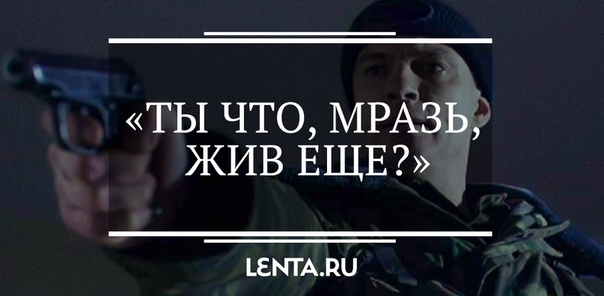 «ТЫ ЧТО, МРАЗЬ, ЖИВ ЕЩЕ?»

LENTA.RU